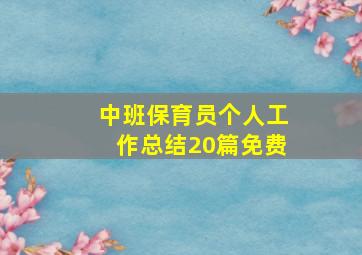 中班保育员个人工作总结20篇免费